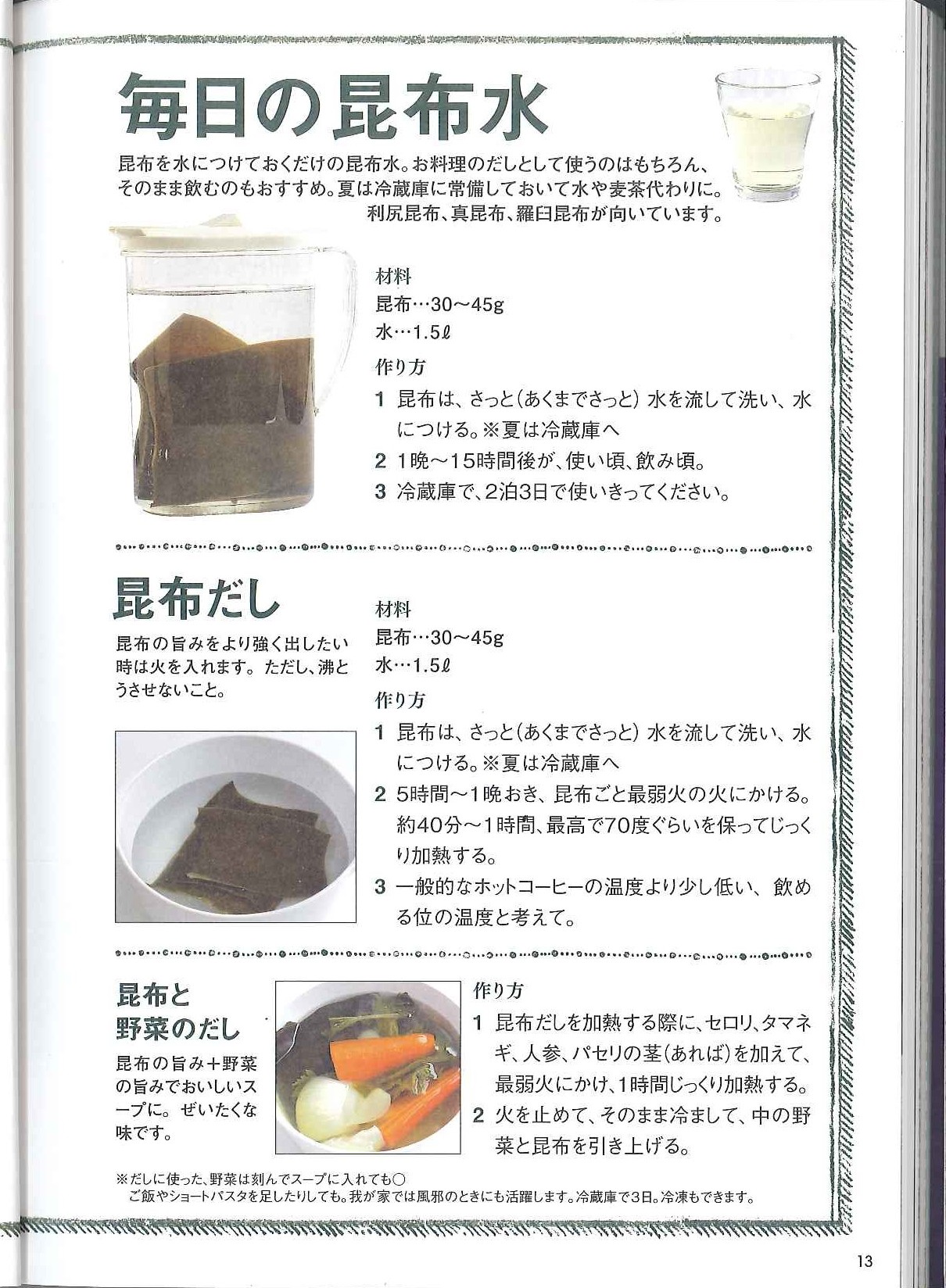 毎日の昆布水

昆布を水につけておくだけの昆布水。お料理のだしとして使うのはもちろん、そのまま飲むのもおすすめ。夏は冷蔵庫に常備しておいて水や麦茶代わりに。利尻昆布、真昆布、羅臼昆布が向いています。

材料
昆布…30〜45g
水…1.5ℓ

作り方
1 昆布は、さっと（あくまでさっと）水を流して洗い、水につける。※夏は冷蔵庫へ
2 1晩〜15時間後が、使い頃、飲み頃。
3 冷蔵庫で、2泊3日で使いきってください。

昆布だし

昆布の旨みをより強く出したい時は火を入れます。ただし、沸とうさせないこと。

材料
昆布…30〜45g
水…1.5ℓ

作り方
1 昆布は、さっと（あくまでさっと）水を流して洗い、水につける。※夏は冷蔵庫へ
2 5時間〜1晩おき、昆布ごと最弱火の火にかける。約40分〜1時間、最高で70度ぐらいを保ってじっくり加熱する。
3 一般的なホットコーヒーの温度より少し低い、飲める位の温度と考えて。

昆布と野菜のだし

昆布の旨み＋野菜の旨みでおいしいスープに。ぜいたくな味です。

作り方
1 昆布だしを加熱する際に、セロリ、タマネギ、人参、パセリの茎（あれば）を加えて、最弱火にかけ、1時間じっくり加熱する。
2 火を止めて、そのまま冷まして、中の野菜と昆布を引き上げる。

※だしに使った、野菜は刻んでスープに入れても○
ご飯やショートパスタを足したりしても。我が家では風邪のときにも活躍します。冷蔵庫で3日。冷凍もできます。

13